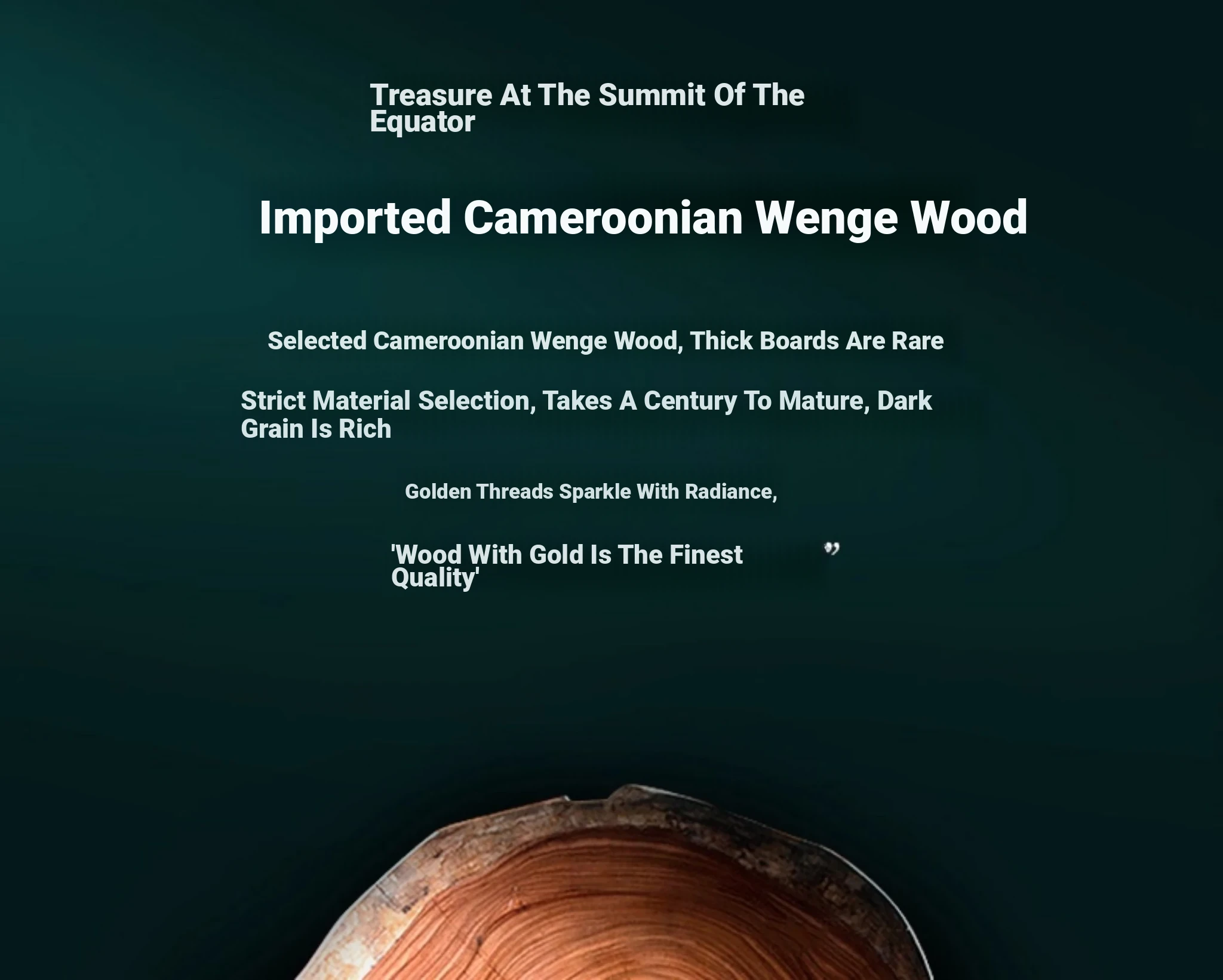 Treasure At The Summit Of The Equator

Imported Cameroonian Wenge Wood

Selected Cameroonian Wenge Wood, Thick Boards Are Rare

Strict Material Selection, Takes A Century To Mature, Dark Grain Is Rich

Golden Threads Sparkle With Radiance,

'Wood With Gold Is The Finest Quality' "